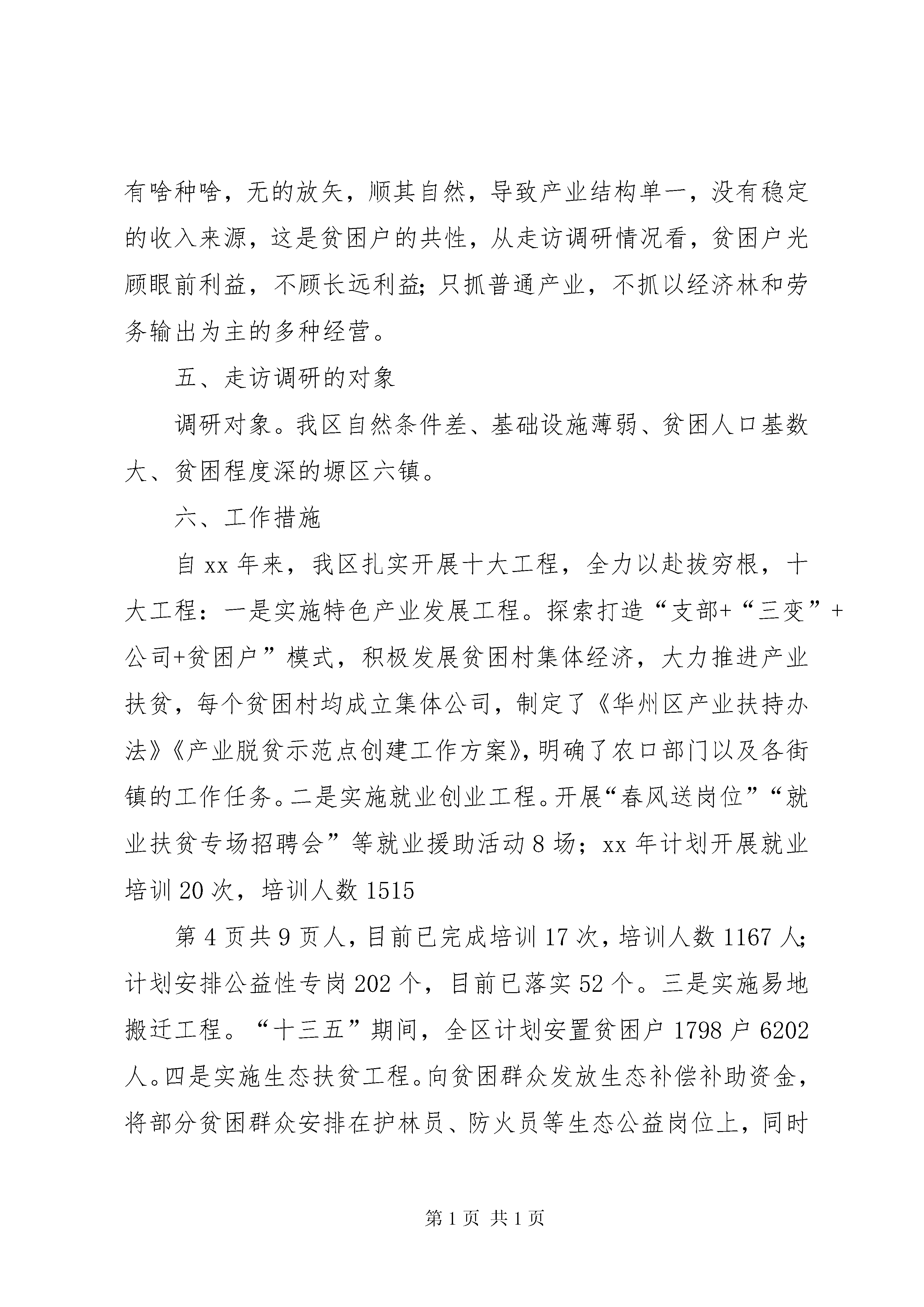 有啥种啥，无的放矢，顺其自然，导致产业结构单一，没有稳定的收入来源，这是贫困户的共性，从走访调研情况看，贫困户光顾眼前利益，不顾长远利益；只抓普通产业，不抓以经济林和劳务输出为主的多种经营。

五、走访调研的对象

调研对象。我区自然条件差、基础设施薄弱、贫困人口基数大、贫困程度深的塬区六镇。

六、工作措施

自xx年来，我区扎实开展十大工程，全力以赴拔穷根，十大工程：一是实施特色产业发展工程。探索打造“支部+“三变”+公司+贫困户”模式，积极发展贫困村集体经济，大力推进产业扶贫，每个贫困村均成立集体公司，制定了《华州区产业扶持办法》《产业脱贫示范点创建工作方案》，明确了农口部门以及各街镇的工作任务。二是实施就业创业工程。开展“春风送岗位”“就业扶贫专场招聘会”等就业援助活动8场；xx年计划开展就业培训20次，培训人数1515

第4页共9页人，目前已完成培训17次，培训人数1167人；计划安排公益性专岗202个，目前已落实52个。三是实施易地搬迁工程。“十三五”期间，全区计划安置贫困户1798户6202人。四是实施生态扶贫工程。向贫困群众发放生态补偿补助资金，将部分贫困群众安排在护林员、防火员等生态公益岗位上，同时

第1页 共1页